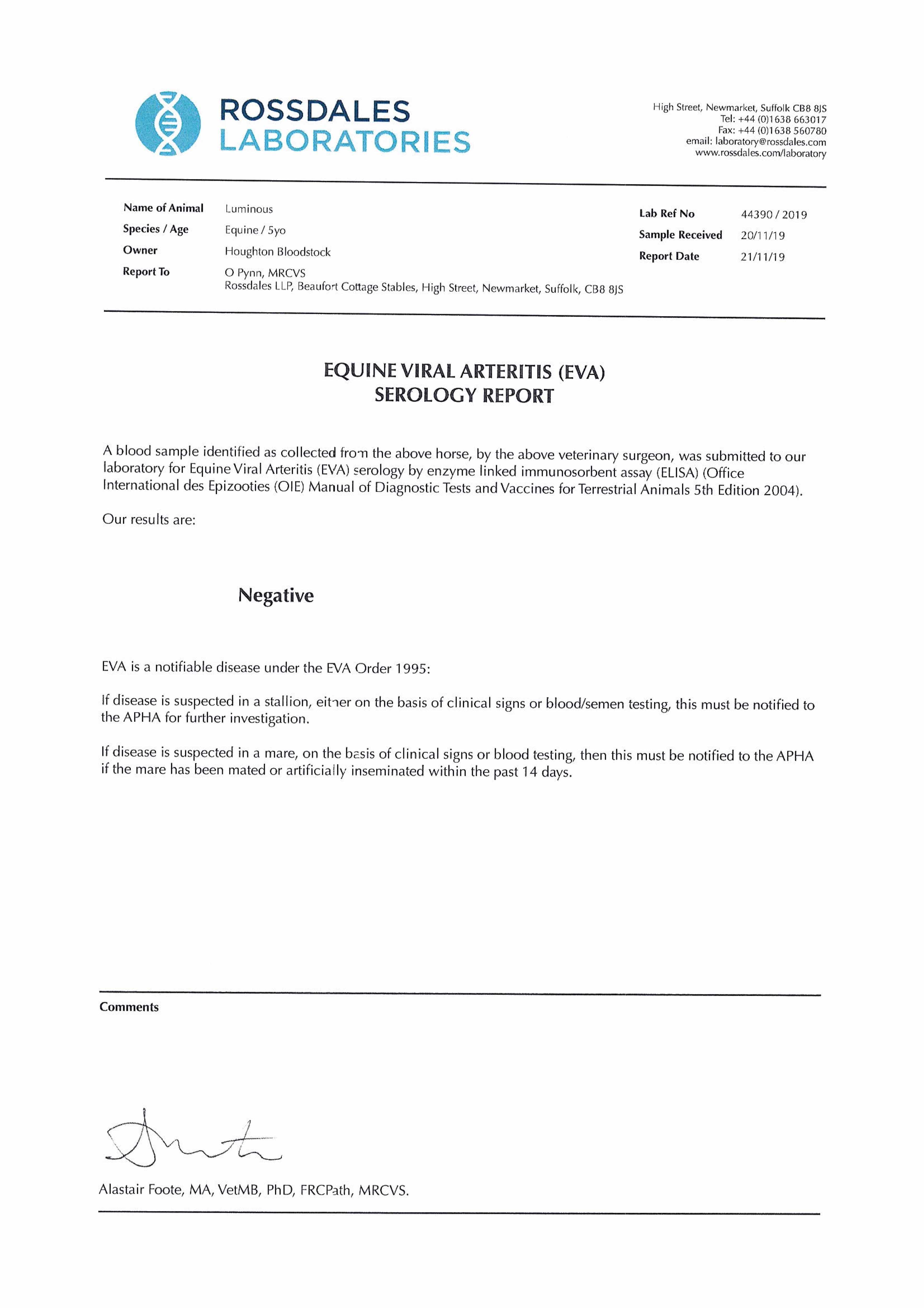 ROSSDALES
LABORATORIES

High Street, Newmarket, Suffolk CB8 8JS
Tel: +44 (0)1638 663017
Fax: +44 (0)1638 560780
email: laboratory@rossdales.com
www.rossdales.com/laboratory

Name of Animal Luminous
Species / Age Equine / 5yo
Owner Houghton Bloodstock
Report To O Pynn, MRCVS
Rossdales LLP, Beaufort Cottage Stables, High Street, Newmarket, Suffolk, CB8 8JS

Lab Ref No 44390 / 2019
Sample Received 20/11/19
Report Date 21/11/19

EQUINE VIRAL ARTERITIS (EVA)
SEROLOGY REPORT

A blood sample identified as collected from the above horse, by the above veterinary surgeon, was submitted to our laboratory for Equine Viral Arteritis (EVA) serology by enzyme linked immunosorbent assay (ELISA) (Office International des Epizooties (OIE) Manual of Diagnostic Tests and Vaccines for Terrestrial Animals 5th Edition 2004).

Our results are:

Negative

EVA is a notifiable disease under the EVA Order 1995:

If disease is suspected in a stallion, either on the basis of clinical signs or blood/semen testing, this must be notified to the APHA for further investigation.

If disease is suspected in a mare, on the basis of clinical signs or blood testing, then this must be notified to the APHA if the mare has been mated or artificially inseminated within the past 14 days.

Comments

Alastair Foote, MA, VetMB, PhD, FRCPath, MRCVS.